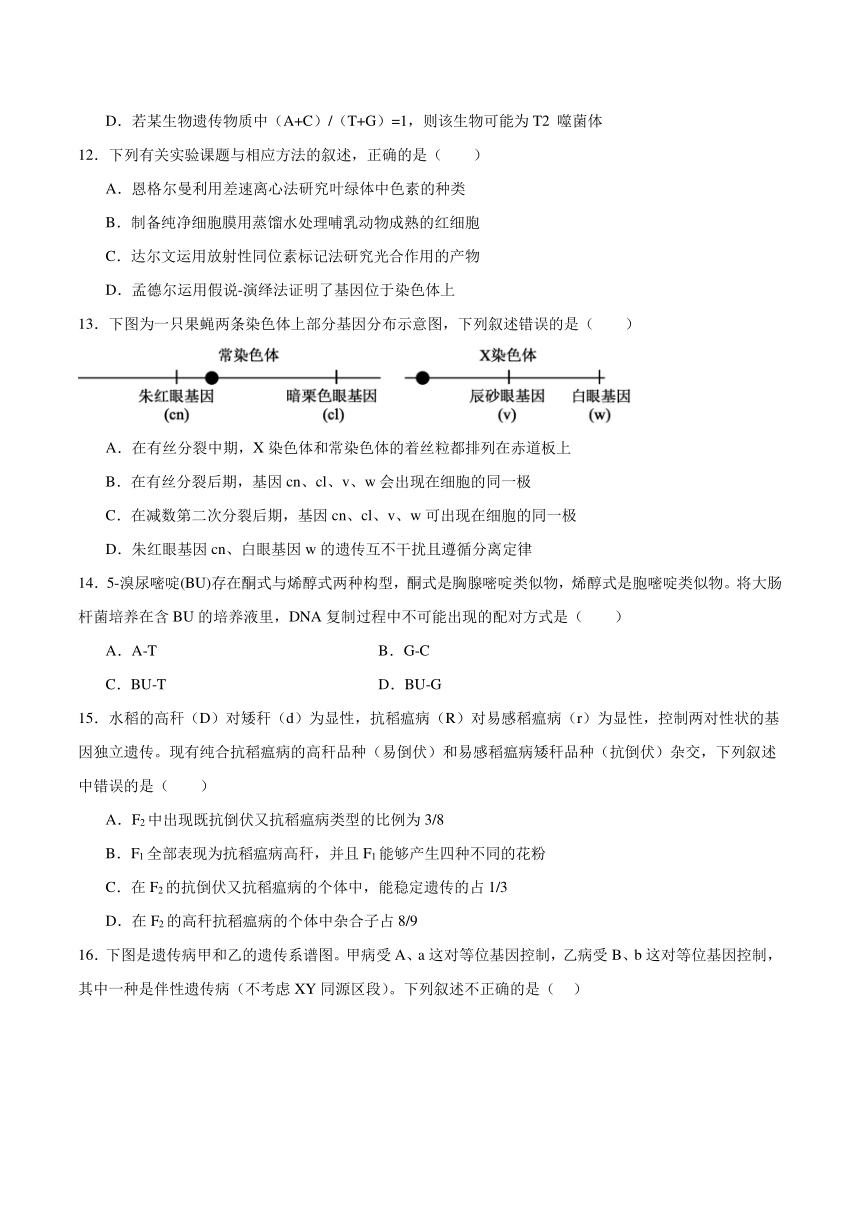 D．若某生物遗传物质中（A+C）/（T+G）=1，则该生物可能为 T2 噬菌体

12．下列有关实验课题与相应方法的叙述，正确的是（　　）

A．恩格尔曼利用差速离心法研究叶绿体中色素的种类

B．制备纯净细胞膜用蒸馏水处理哺乳动物成熟的红细胞

C．达尔文运用放射性同位素标记法研究光合作用的产物

D．孟德尔运用假说-演绎法证明了基因位于染色体上

13．下图为一只果蝇两条染色体上部分基因分布示意图，下列叙述错误的是（　　）

常染色体

朱红眼基因 (cn)

暗栗色眼基因 (cl)

X染色体

辰砂眼基因 (v)

白眼基因 (w)

A．在有丝分裂中期，X 染色体和常染色体的着丝粒都排列在赤道板上

B．在有丝分裂后期，基因 cn、cl、v、w 会出现在细胞的同一极

C．在减数第二次分裂后期，基因 cn、cl、v、w 可出现在细胞的同一极

D．朱红眼基因 cn、白眼基因 w 的遗传互不干扰且遵循分离定律

14．5-溴尿嘧啶(BU)存在酮式与烯醇式两种构型，酮式是胸腺嘧啶类似物，烯醇式是胞嘧啶类似物。将大肠杆菌培养在含 BU 的培养液里，DNA 复制过程中不可能出现的配对方式是（　　）

A．A-T

B．G-C

C．BU-T

D．BU-G

15．水稻的高秆（D）对矮秆（d）为显性，抗稻瘟病（R）对易感稻瘟病（r）为显性，控制两对性状的基因独立遗传。现有纯合抗稻瘟病的高秆品种（易倒伏）和易感稻瘟病矮秆品种（抗倒伏）杂交，下列叙述中错误的是（　　）

A．$F_2$ 中出现既抗倒伏又抗稻瘟病类型的比例为 3/8

B．$F_1$ 全部表现为抗稻瘟病高秆，并且 $F_1$ 能够产生四种不同的花粉

C．在 $F_2$ 的抗倒伏又抗稻瘟病的个体中，能稳定遗传的占 1/3

D．在 $F_2$ 的高秆抗稻瘟病的个体中杂合子占 8/9

16．下图是遗传病甲和乙的遗传系谱图。甲病受 A、a 这对等位基因控制，乙病受 B、b 这对等位基因控制，其中一种是伴性遗传病（不考虑 XY 同源区段）。下列叙述不正确的是（　）